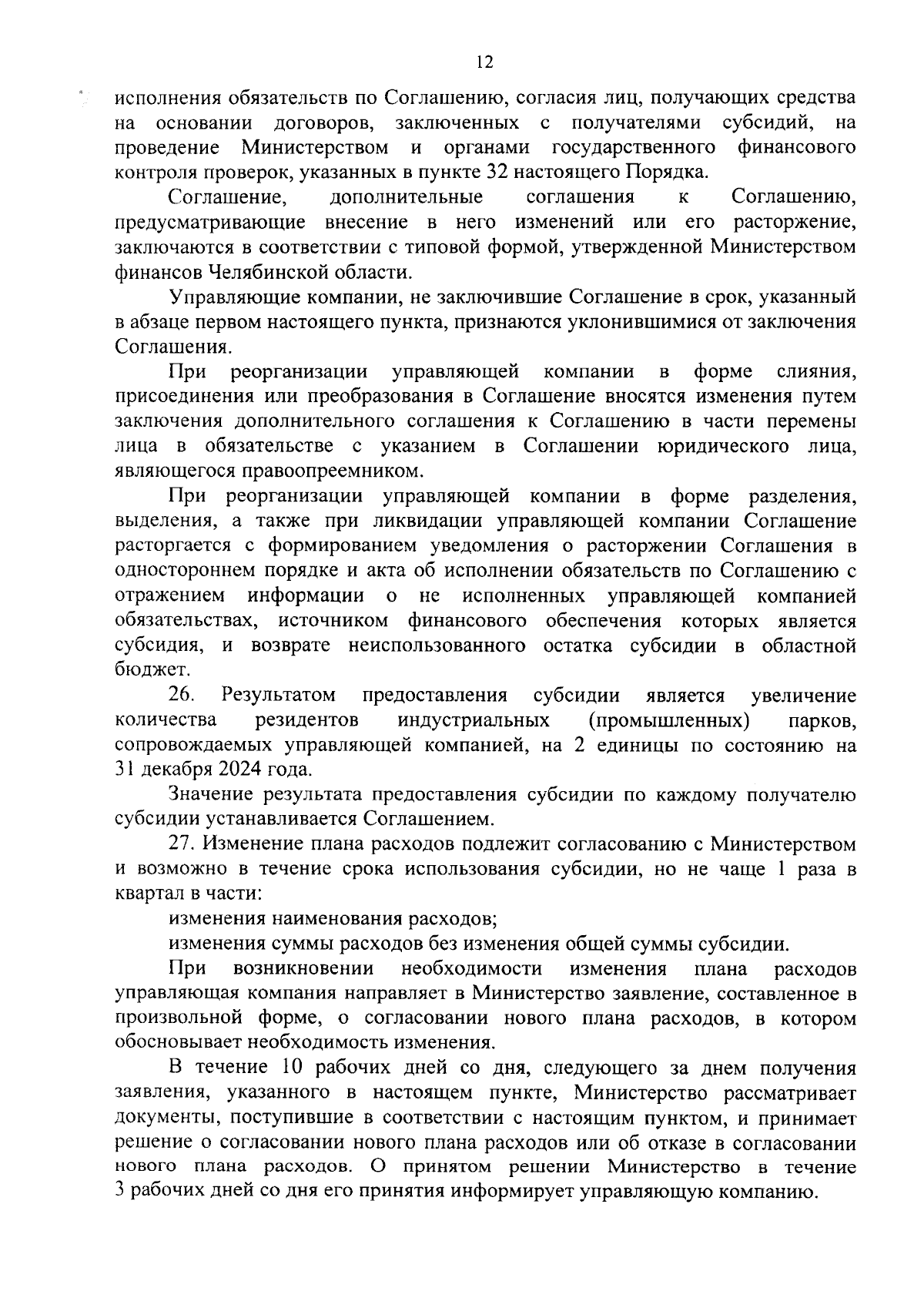 12

исполнения обязательств по Соглашению, согласия лиц, получающих средства на основании договоров, заключенных с получателями субсидий, на проведение Министерством и органами государственного финансового контроля проверок, указанных в пункте 32 настоящего Порядка.

Соглашение, дополнительные соглашения к Соглашению, предусматривающие внесение в него изменений или его расторжение, заключаются в соответствии с типовой формой, утвержденной Министерством финансов Челябинской области.

Управляющие компании, не заключившие Соглашение в срок, указанный в абзаце первом настоящего пункта, признаются уклонившимися от заключения Соглашения.

При реорганизации управляющей компании в форме слияния, присоединения или преобразования в Соглашение вносятся изменения путем заключения дополнительного соглашения к Соглашению в части перемены лица в обязательстве с указанием в Соглашении юридического лица, являющегося правопреемником.

При реорганизации управляющей компании в форме разделения, выделения, а также при ликвидации управляющей компании Соглашение расторгается с формированием уведомления о расторжении Соглашения в одностороннем порядке и акта об исполнении обязательств по Соглашению с отражением информации о не исполненных управляющей компанией обязательствах, источником финансового обеспечения которых является субсидия, и возврате неиспользованного остатка субсидии в областной бюджет.

26. Результатом предоставления субсидии является увеличение количества резидентов индустриальных (промышленных) парков, сопровождаемых управляющей компанией, на 2 единицы по состоянию на 31 декабря 2024 года.

Значение результата предоставления субсидии по каждому получателю субсидии устанавливается Соглашением.

27. Изменение плана расходов подлежит согласованию с Министерством и возможно в течение срока использования субсидии, но не чаще 1 раза в квартал в части:

изменения наименования расходов;

изменения суммы расходов без изменения общей суммы субсидии.

При возникновении необходимости изменения плана расходов управляющая компания направляет в Министерство заявление, составленное в произвольной форме, о согласовании нового плана расходов, в котором обосновывает необходимость изменения.

В течение 10 рабочих дней со дня, следующего за днем получения заявления, указанного в настоящем пункте, Министерство рассматривает документы, поступившие в соответствии с настоящим пунктом, и принимает решение о согласовании нового плана расходов или об отказе в согласовании нового плана расходов. О принятом решении Министерство в течение 3 рабочих дней со дня его принятия информирует управляющую компанию.